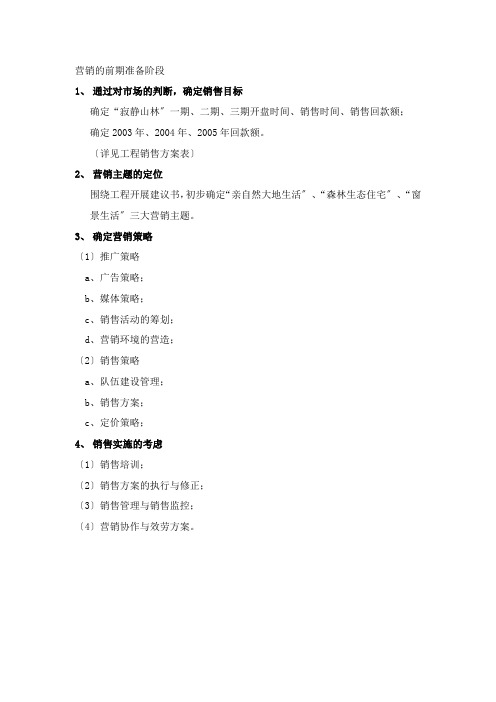 营销的前期准备阶段

1、 通过对市场的判断，确定销售目标

确定“寂静山林”一期、二期、三期开盘时间、销售时间、销售回款额；

确定 2003 年、2004 年、2005 年回款额。

〔详见工程销售方案表〕

2、 营销主题的定位

围绕工程开展建议书，初步确定“亲自然大地生活”、“森林生态住宅”、“窗景生活”三大营销主题。

3、 确定营销策略

〔1〕推广策略

a、广告策略；

b、媒体策略；

c、销售活动的筹划；

d、营销环境的营造；

〔2〕销售策略

a、队伍建设管理；

b、销售方案；

c、定价策略；

4、 销售实施的考虑

〔1〕销售培训；

〔2〕销售方案的执行与修正；

〔3〕销售管理与销售监控；

〔4〕营销协作与效劳方案。